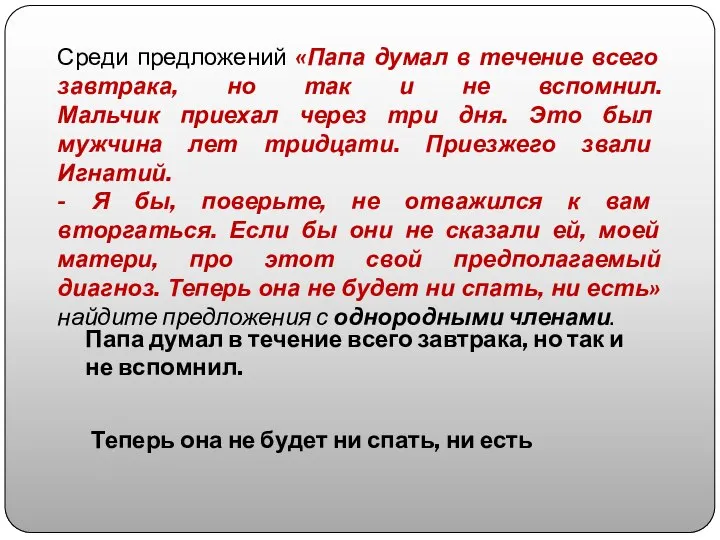 Среди предложений «Папа думал в течение всего завтрака, но так и не вспомнил. Мальчик приехал через три дня. Это был мужчина лет тридцати. Приезжего звали Игнатий.
- Я бы, поверьте, не отважился к вам вторгаться. Если бы они не сказали ей, моей матери, про этот свой предполагаемый диагноз. Теперь она не будет ни спать, ни есть» найдите предложения с однородными членами.

Папа думал в течение всего завтрака, но так и не вспомнил.

Теперь она не будет ни спать, ни есть